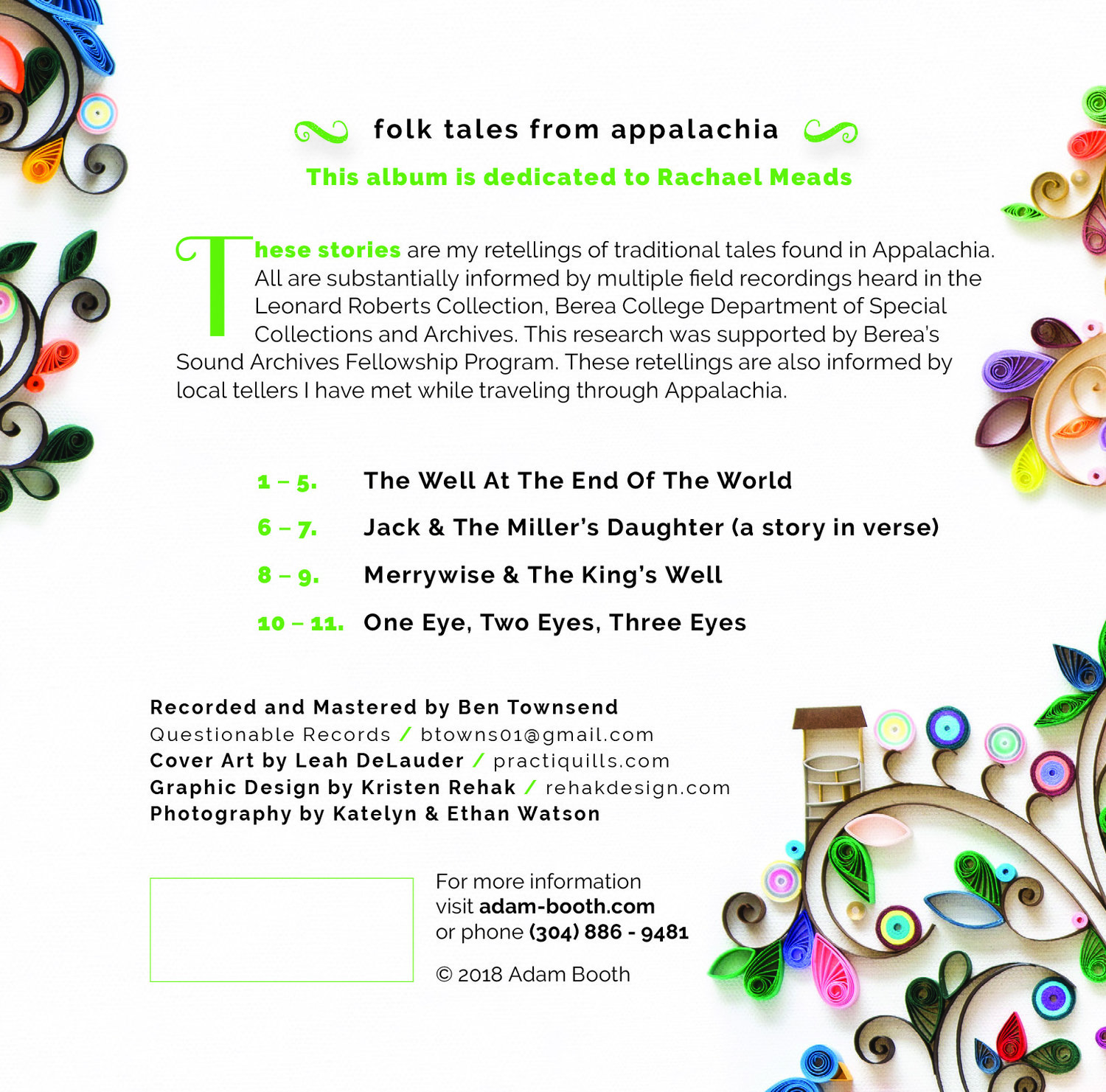 folk tales from appalachia

This album is dedicated to Rachael Meads

These stories are my retellings of traditional tales found in Appalachia. All are substantially informed by multiple field recordings heard in the Leonard Roberts Collection, Berea College Department of Special Collections and Archives. This research was supported by Berea's Sound Archives Fellowship Program. These retellings are also informed by local tellers I have met while traveling through Appalachia.

1 – 5. The Well At The End Of The World
6 – 7. Jack & The Miller's Daughter (a story in verse)
8 – 9. Merrywise & The King's Well
10 – 11. One Eye, Two Eyes, Three Eyes

Recorded and Mastered by Ben Townsend
Questionable Records / btowns01@gmail.com
Cover Art by Leah DeLauder / practiquills.com
Graphic Design by Kristen Rehak / rehakdesign.com
Photography by Katelyn & Ethan Watson

For more information visit adam-booth.com or phone (304) 886 - 9481

© 2018 Adam Booth